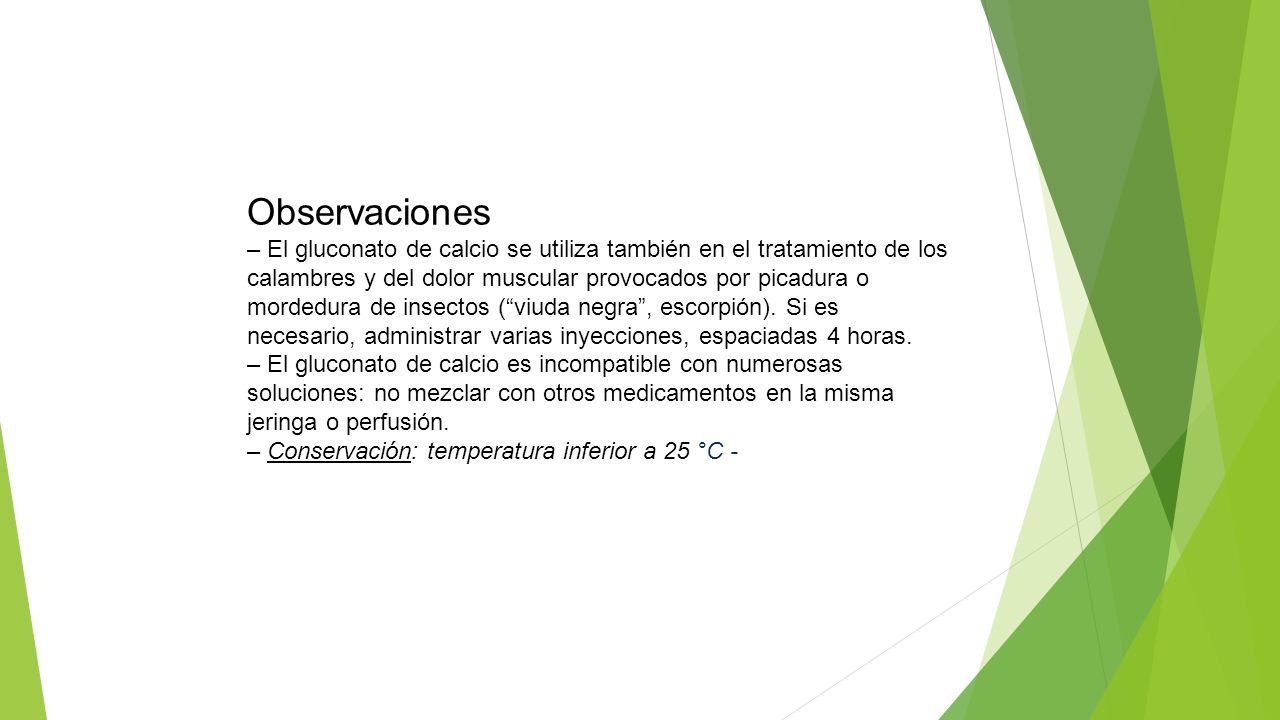 Observaciones
– El gluconato de calcio se utiliza también en el tratamiento de los calambres y del dolor muscular provocados por picadura o mordedura de insectos (“viuda negra”, escorpión). Si es necesario, administrar varias inyecciones, espaciadas 4 horas.
– El gluconato de calcio es incompatible con numerosas soluciones: no mezclar con otros medicamentos en la misma jeringa o perfusión.
– Conservación: temperatura inferior a 25 °C -